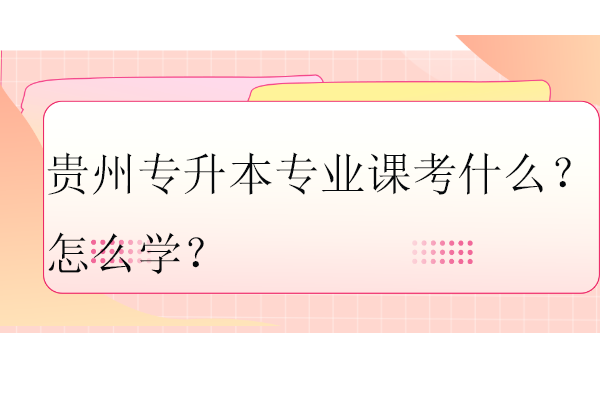 贵州专升本专业课考什么？怎么学？